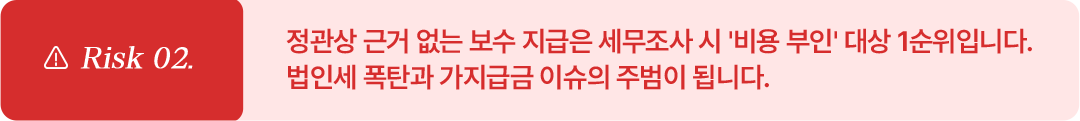 ⚠ Risk 02.

정관상 근거 없는 보수 지급은 세무조사 시 '비용 부인' 대상 1순위입니다. 법인세 폭탄과 가지급금 이슈의 주범이 됩니다.